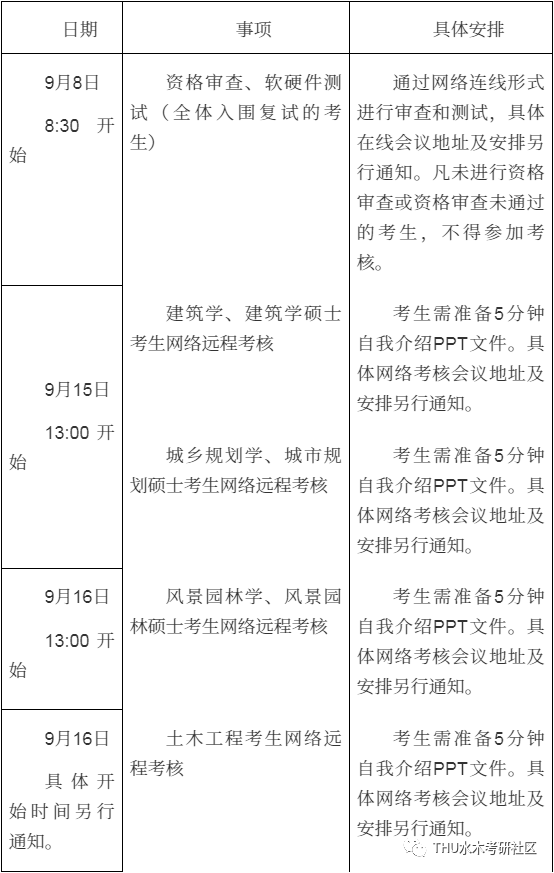 | 日期 | 事项 | 具体安排 |
|---|---|---|
| 9月8日 8:30 开始 | 资格审查、软硬件测试（全体入围复试的考生） | 通过网络连线形式进行审查和测试，具体在线会议地址及安排另行通知。凡未进行资格审查或资格审查未通过的考生，不得参加考核。 |
| 9月15日 13:00 开始 | 建筑学、建筑学硕士考生网络远程考核 | 考生需准备5分钟自我介绍PPT文件。具体网络考核会议地址及安排另行通知。 |
|  | 城乡规划学、城市规划硕士考生网络远程考核 | 考生需准备5分钟自我介绍PPT文件。具体网络考核会议地址及安排另行通知。 |
| 9月16日 13:00 开始 | 风景园林学、风景园林硕士考生网络远程考核 | 考生需准备5分钟自我介绍PPT文件。具体网络考核会议地址及安排另行通知。 |
| 9月16日 具体开始时间另行通知。 | 土木工程考生网络远程考核 | 考生需准备5分钟自我介绍PPT文件。具体网络考核会议地址及安排另行通知。 |

THU水木考研社区